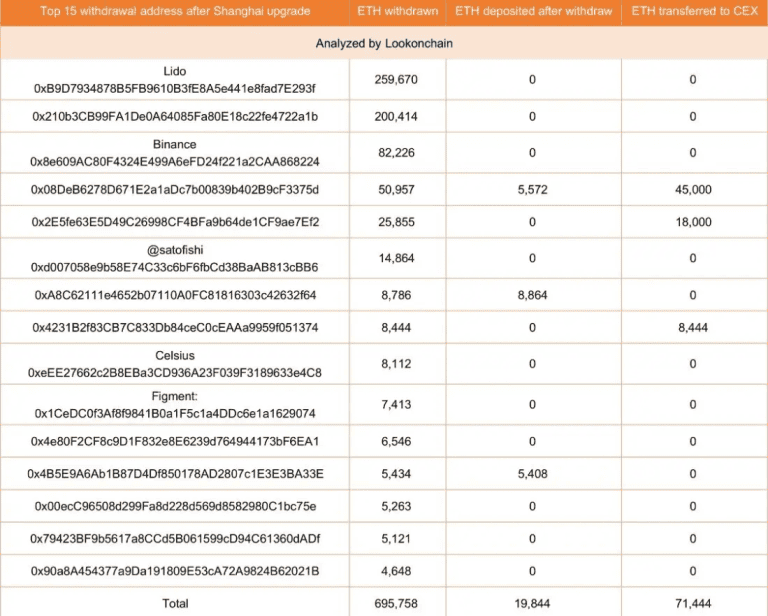 | Top 15 withdrawal address after Shanghai upgrade | ETH withdrawn | ETH deposited after withdraw | ETH transferred to CEX |
|---|---|---|---|
| Analyzed by Lookonchain | | | |
| Lido 0xB9D7934878B5FB9610B3fE8A5e441e8fad7E293f | 259,670 | 0 | 0 |
| 0x210b3CB99FA1De0A64085Fa80E18c22fe4722a1b | 200,414 | 0 | 0 |
| Binance 0x8e609AC80F4324E499A6eFD24f221a2CAA868224 | 82,226 | 0 | 0 |
| 0x08DeB6278D671E2a1aDc7b00839b402B9cF3375d | 50,957 | 5,572 | 45,000 |
| 0x2E5fe63E5D49C26998CF4BFa9b64de1CF9ae7Ef2 | 25,855 | 0 | 18,000 |
| @satofishi 0xd007058e9b58E74C33c6bF6fbCd38BaAB813cBB6 | 14,864 | 0 | 0 |
| 0xA8C62111e4652b07110A0FC81816303c42632f64 | 8,786 | 8,864 | 0 |
| 0x4231B2f83CB7C833Db84ceC0cEAAa9959f051374 | 8,444 | 0 | 8,444 |
| Celsius 0xeEE27662c2B8EBa3CD936A23F039F3189633e4C8 | 8,112 | 0 | 0 |
| Figment: 0x1CeDC0f3Af8f9841B0a1F5c1a4DDc6e1a1629074 | 7,413 | 0 | 0 |
| 0x4e80F2CF8c9D1F832e8E6239d764944173bF6EA1 | 6,546 | 0 | 0 |
| 0x4B5E9A6Ab1B87D4Df850178AD2807c1E3E3BA33E | 5,434 | 5,408 | 0 |
| 0x00ecC96508d299Fa8d228d569d8582980C1bc75e | 5,263 | 0 | 0 |
| 0x79423BF9b5617a8CCd5B061599cD94C61360dADf | 5,121 | 0 | 0 |
| 0x90a8A454377a9Da191809E53cA72A9824B62021B | 4,648 | 0 | 0 |
| Total | 695,758 | 19,844 | 71,444 |